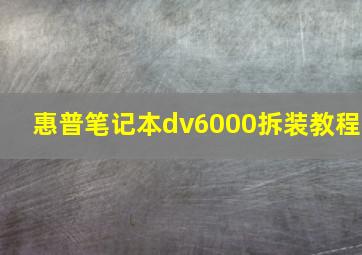 惠普笔记本dv6000拆装教程